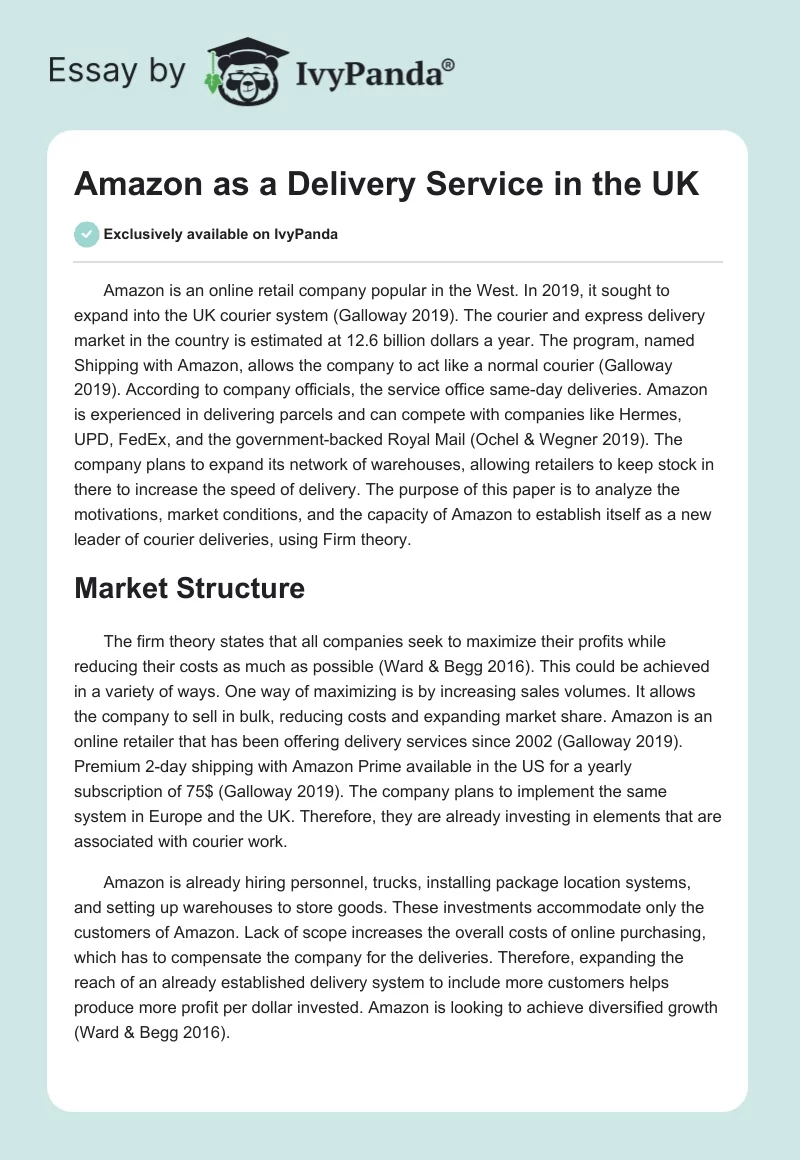 Essay by IvyPanda®

Amazon as a Delivery Service in the UK

Exclusively available on IvyPanda

Amazon is an online retail company popular in the West. In 2019, it sought to expand into the UK courier system (Galloway 2019). The courier and express delivery market in the country is estimated at 12.6 billion dollars a year. The program, named Shipping with Amazon, allows the company to act like a normal courier (Galloway 2019). According to company officials, the service office same-day deliveries. Amazon is experienced in delivering parcels and can compete with companies like Hermes, UPD, FedEx, and the government-backed Royal Mail (Ochel & Wegner 2019). The company plans to expand its network of warehouses, allowing retailers to keep stock in there to increase the speed of delivery. The purpose of this paper is to analyze the motivations, market conditions, and the capacity of Amazon to establish itself as a new leader of courier deliveries, using Firm theory.

Market Structure

The firm theory states that all companies seek to maximize their profits while reducing their costs as much as possible (Ward & Begg 2016). This could be achieved in a variety of ways. One way of maximizing is by increasing sales volumes. It allows the company to sell in bulk, reducing costs and expanding market share. Amazon is an online retailer that has been offering delivery services since 2002 (Galloway 2019). Premium 2-day shipping with Amazon Prime available in the US for a yearly subscription of 75$ (Galloway 2019). The company plans to implement the same system in Europe and the UK. Therefore, they are already investing in elements that are associated with courier work.

Amazon is already hiring personnel, trucks, installing package location systems, and setting up warehouses to store goods. These investments accommodate only the customers of Amazon. Lack of scope increases the overall costs of online purchasing, which has to compensate the company for the deliveries. Therefore, expanding the reach of an already established delivery system to include more customers helps produce more profit per dollar invested. Amazon is looking to achieve diversified growth (Ward & Begg 2016).